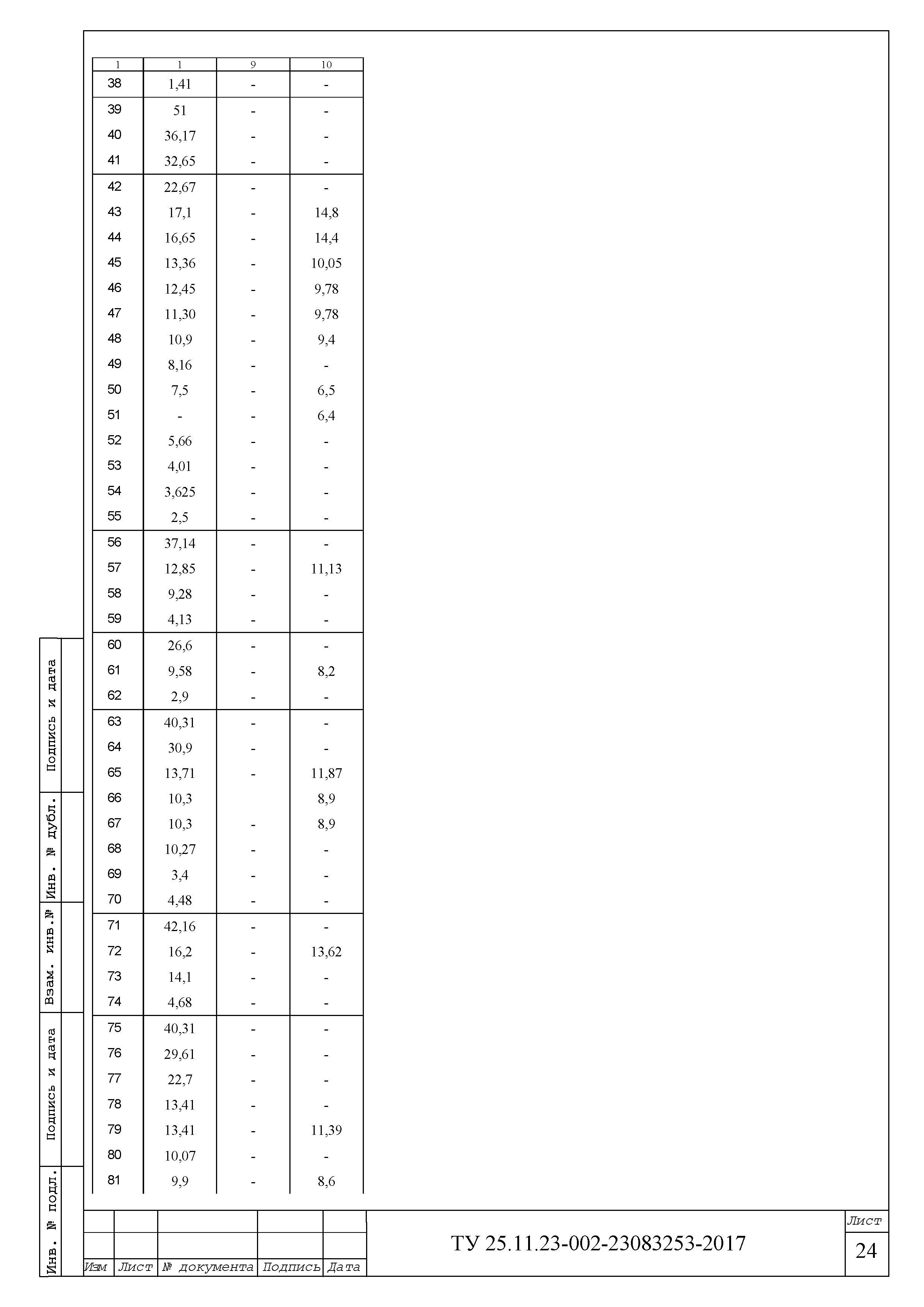 | 1 | 1 | 9 | 10 |
|---|---|---|---|
| 38 | 1,41 | - | - |
| 39 | 51 | - | - |
| 40 | 36,17 | - | - |
| 41 | 32,65 | - | - |
| 42 | 22,67 | - | - |
| 43 | 17,1 | - | 14,8 |
| 44 | 16,65 | - | 14,4 |
| 45 | 13,36 | - | 10,05 |
| 46 | 12,45 | - | 9,78 |
| 47 | 11,30 | - | 9,78 |
| 48 | 10,9 | - | 9,4 |
| 49 | 8,16 | - | - |
| 50 | 7,5 | - | 6,5 |
| 51 | - | - | 6,4 |
| 52 | 5,66 | - | - |
| 53 | 4,01 | - | - |
| 54 | 3,625 | - | - |
| 55 | 2,5 | - | - |
| 56 | 37,14 | - | - |
| 57 | 12,85 | - | 11,13 |
| 58 | 9,28 | - | - |
| 59 | 4,13 | - | - |
| 60 | 26,6 | - | - |
| 61 | 9,58 | - | 8,2 |
| 62 | 2,9 | - | - |
| 63 | 40,31 | - | - |
| 64 | 30,9 | - | - |
| 65 | 13,71 | - | 11,87 |
| 66 | 10,3 |  | 8,9 |
| 67 | 10,3 | - | 8,9 |
| 68 | 10,27 | - | - |
| 69 | 3,4 | - | - |
| 70 | 4,48 | - | - |
| 71 | 42,16 | - | - |
| 72 | 16,2 | - | 13,62 |
| 73 | 14,1 | - | - |
| 74 | 4,68 | - | - |
| 75 | 40,31 | - | - |
| 76 | 29,61 | - | - |
| 77 | 22,7 | - | - |
| 78 | 13,41 | - | - |
| 79 | 13,41 | - | 11,39 |
| 80 | 10,07 | - | - |
| 81 | 9,9 | - | 8,6 |

Подпись и дата
Инв. № дубл.
Взам. инв.№
Подпись и дата
Инв. № подл.

Изм Лист № документа Подпись Дата

ТУ 25.11.23-002-23083253-2017

Лист
24